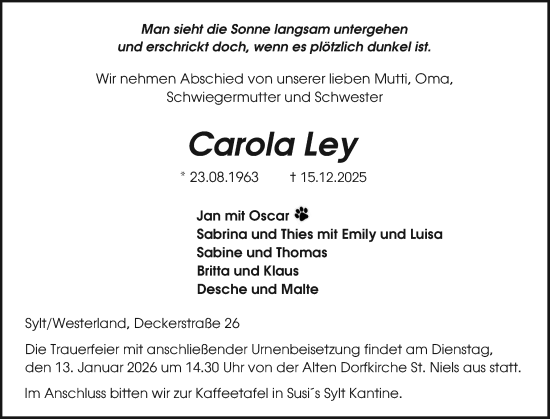 Man sieht die Sonne langsam untergehen
und erschrickt doch, wenn es plötzlich dunkel ist.

Wir nehmen Abschied von unserer lieben Mutti, Oma,
Schwiegermutter und Schwester

Carola Ley

* 23.08.1963 † 15.12.2025

Jan mit Oscar
Sabrina und Thies mit Emily und Luisa
Sabine und Thomas
Britta und Klaus
Desche und Malte

Sylt/Westerland, Deckerstraße 26

Die Trauerfeier mit anschließender Urnenbeisetzung findet am Dienstag, den 13. Januar 2026 um 14.30 Uhr von der Alten Dorfkirche St. Niels aus statt.

Im Anschluss bitten wir zur Kaffeetafel in Susi´s Sylt Kantine.